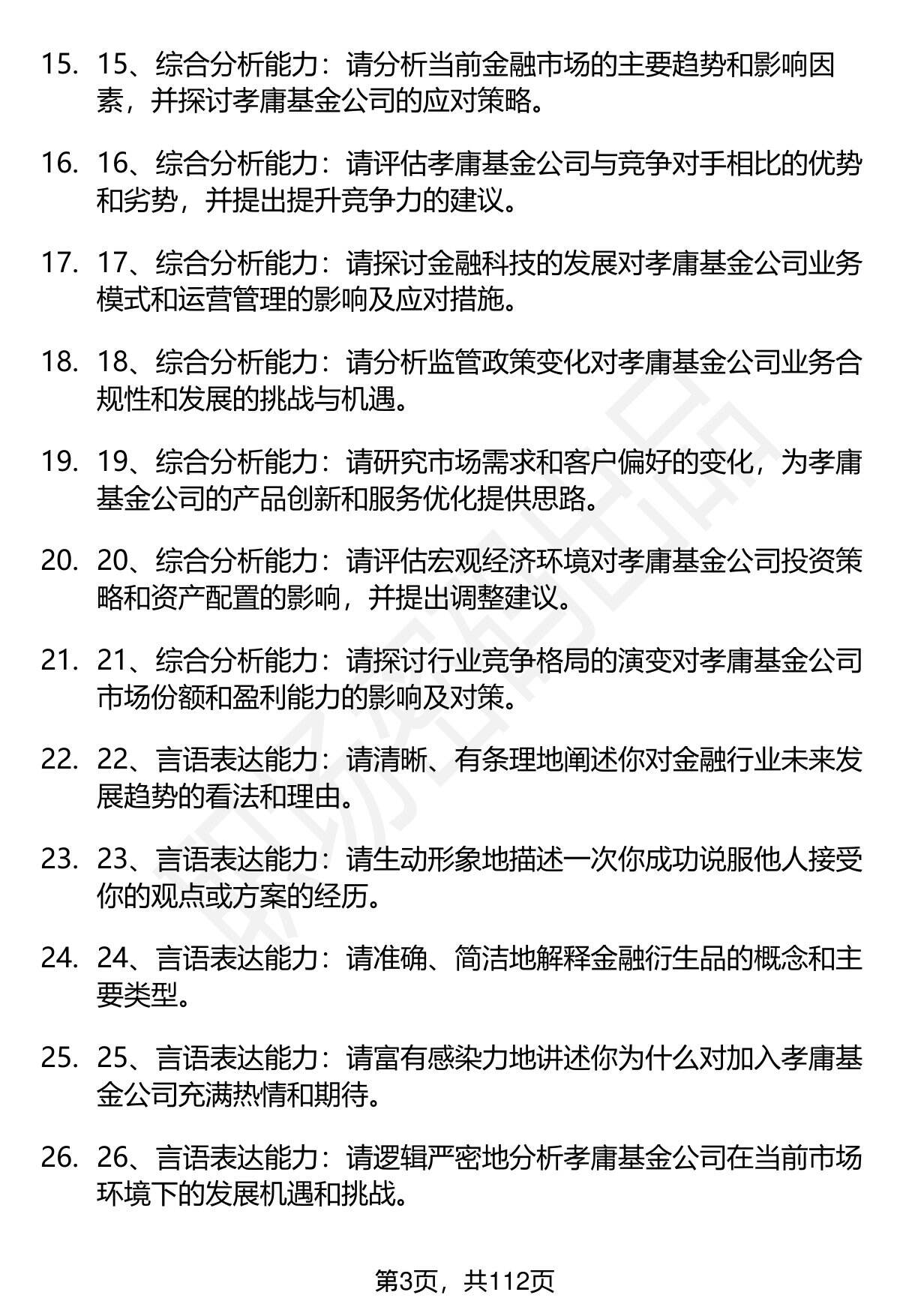 15. 15、综合分析能力：请分析当前金融市场的主要趋势和影响因素，并探讨孝庸基金公司的应对策略。

16. 16、综合分析能力：请评估孝庸基金公司与竞争对手相比的优势和劣势，并提出提升竞争力的建议。

17. 17、综合分析能力：请探讨金融科技的发展对孝庸基金公司业务模式和运营管理的影响及应对措施。

18. 18、综合分析能力：请分析监管政策变化对孝庸基金公司业务合规性和发展的挑战与机遇。

19. 19、综合分析能力：请研究市场需求和客户偏好的变化，为孝庸基金公司的产品创新和服务优化提供思路。

20. 20、综合分析能力：请评估宏观经济环境对孝庸基金公司投资策略和资产配置的影响，并提出调整建议。

21. 21、综合分析能力：请探讨行业竞争格局的演变对孝庸基金公司市场份额和盈利能力的影响及对策。

22. 22、言语表达能力：请清晰、有条理地阐述你对金融行业未来发展趋势的看法和理由。

23. 23、言语表达能力：请生动形象地描述一次你成功说服他人接受你的观点或方案的经历。

24. 24、言语表达能力：请准确、简洁地解释金融衍生品的概念和主要类型。

25. 25、言语表达能力：请富有感染力地讲述你为什么对加入孝庸基金公司充满热情和期待。

26. 26、言语表达能力：请逻辑严密地分析孝庸基金公司在当前市场环境下的发展机遇和挑战。

第3页，共112页